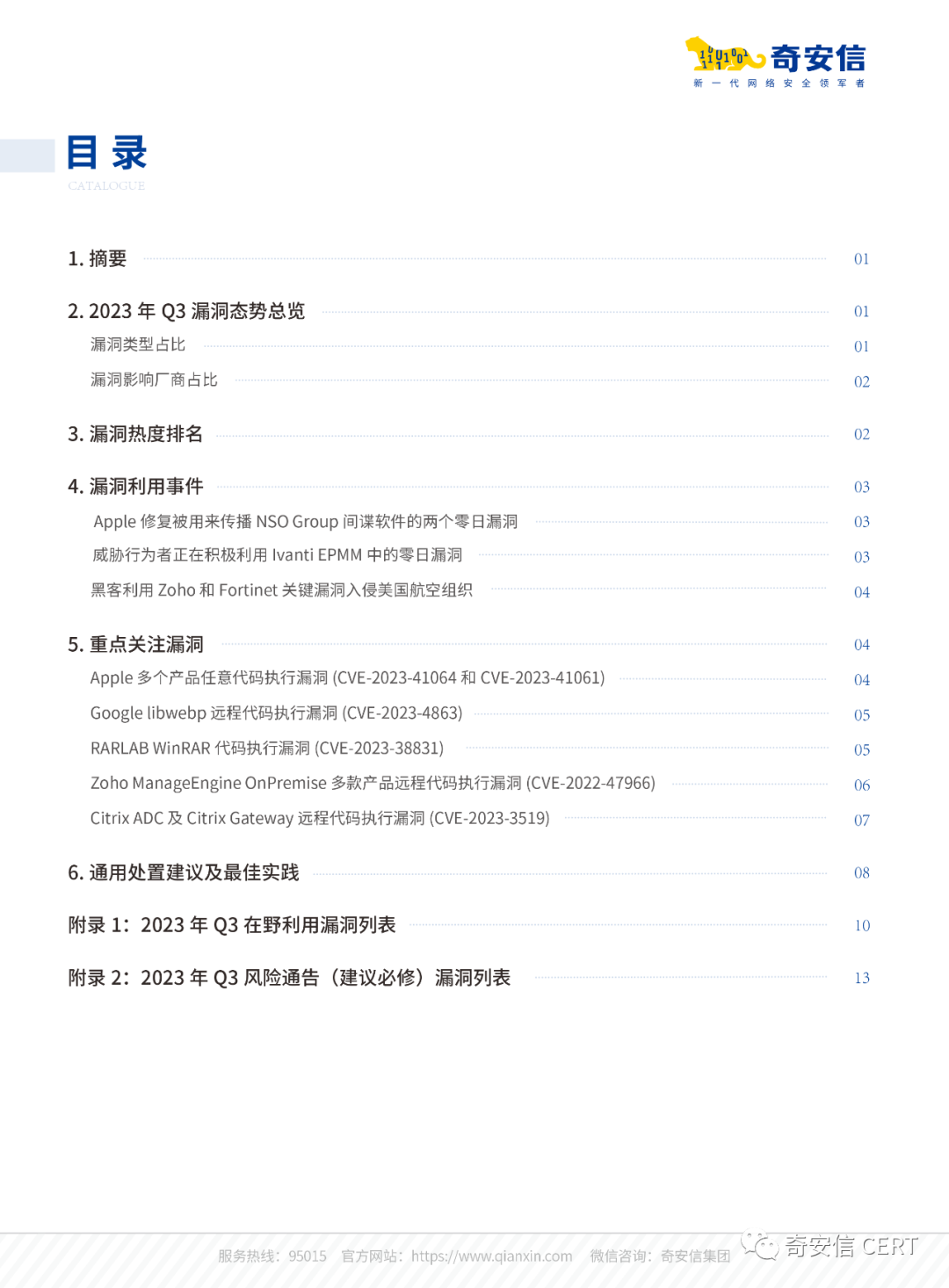 奇安信
新一代网络安全领军者

目录
CATALOGUE

1. 摘要 01

2. 2023 年 Q3 漏洞态势总览 01
漏洞类型占比 01
漏洞影响厂商占比 02

3. 漏洞热度排名 02

4. 漏洞利用事件 03
Apple 修复被用来传播 NSO Group 间谍软件的两个零日漏洞 03
威胁行为者正在积极利用 Ivanti EPMM 中的零日漏洞 03
黑客利用 Zoho 和 Fortinet 关键漏洞入侵美国航空组织 04

5. 重点关注漏洞 04
Apple 多个产品任意代码执行漏洞 (CVE-2023-41064 和 CVE-2023-41061) 04
Google libwebp 远程代码执行漏洞 (CVE-2023-4863) 05
RARLAB WinRAR 代码执行漏洞 (CVE-2023-38831) 05
Zoho ManageEngine OnPremise 多款产品远程代码执行漏洞 (CVE-2022-47966) 06
Citrix ADC 及 Citrix Gateway 远程代码执行漏洞 (CVE-2023-3519) 07

6. 通用处置建议及最佳实践 08

附录 1：2023 年 Q3 在野利用漏洞列表 10

附录 2：2023 年 Q3 风险通告（建议必修）漏洞列表 13

服务热线：95015 官方网站：https://www.qianxin.com 微信咨询：奇安信集团

奇安信 CERT